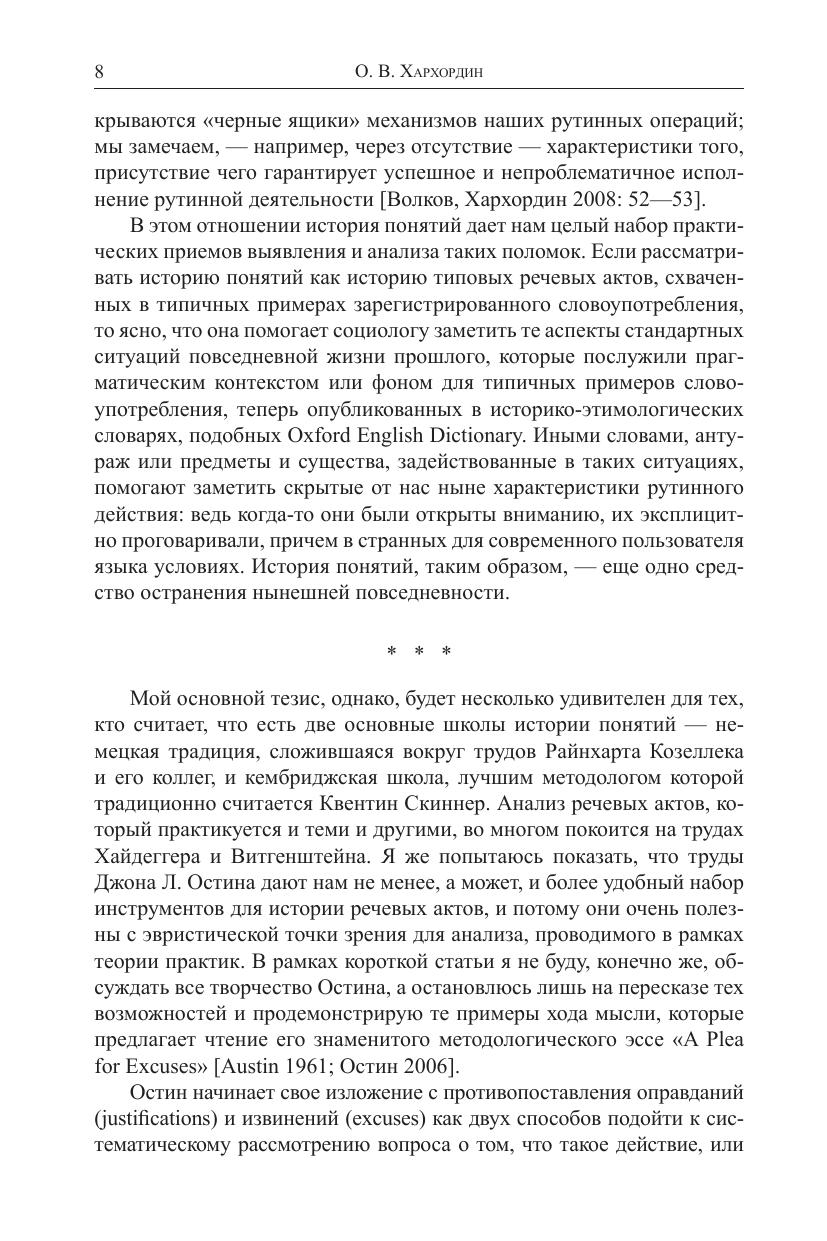 8 О. В. Хархордин

крываются «черные ящики» механизмов наших рутинных операций; мы замечаем, — например, через отсутствие — характеристики того, присутствие чего гарантирует успешное и непроблематичное исполнение рутинной деятельности [Волков, Хархордин 2008: 52—53].

В этом отношении история понятий дает нам целый набор практических приемов выявления и анализа таких поломок. Если рассматривать историю понятий как историю типовых речевых актов, схваченных в типичных примерах зарегистрированного словоупотребления, то ясно, что она помогает социологу заметить те аспекты стандартных ситуаций повседневной жизни прошлого, которые послужили прагматическим контекстом или фоном для типичных примеров словоупотребления, теперь опубликованных в историко-этимологических словарях, подобных Oxford English Dictionary. Иными словами, антураж или предметы и существа, задействованные в таких ситуациях, помогают заметить скрытые от нас ныне характеристики рутинного действия: ведь когда-то они были открыты вниманию, их эксплицитно проговаривали, причем в странных для современного пользователя языка условиях. История понятий, таким образом, — еще одно средство остранения нынешней повседневности.

* * *

Мой основной тезис, однако, будет несколько удивителен для тех, кто считает, что есть две основные школы истории понятий — немецкая традиция, сложившаяся вокруг трудов Райнхарта Козеллека и его коллег, и кембриджская школа, лучшим методологом которой традиционно считается Квентин Скиннер. Анализ речевых актов, который практикуется и теми и другими, во многом покоится на трудах Хайдеггера и Витгенштейна. Я же попытаюсь показать, что труды Джона Л. Остина дают нам не менее, а может, и более удобный набор инструментов для истории речевых актов, и потому они очень полезны с эвристической точки зрения для анализа, проводимого в рамках теории практик. В рамках короткой статьи я не буду, конечно же, обсуждать все творчество Остина, а остановлюсь лишь на пересказе тех возможностей и продемонстрирую те примеры хода мысли, которые предлагает чтение его знаменитого методологического эссе «A Plea for Excuses» [Austin 1961; Остин 2006].

Остин начинает свое изложение с противопоставления оправданий (justifications) и извинений (excuses) как двух способов подойти к систематическому рассмотрению вопроса о том, что такое действие, или